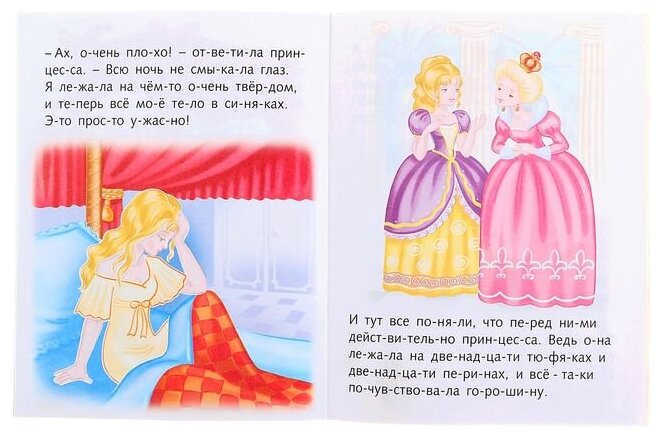 – Ах, о-чень пло-хо! – от-ве-ти-ла прин-цес-са. – Всю ночь не смы-ка-ла глаз. Я ле-жа-ла на чём-то о-чень твёр-дом, и те-перь всё мо-ё те-ло в си-ня-ках. Э-то прос-то у-жас-но!

И тут все по-ня-ли, что пе-ред ни-ми дейст-ви-тель-но прин-цес-са. Ведь о-на ле-жа-ла на две-над-ца-ти тю-фя-ках и две-над-ца-ти пе-ри-нах, и всё - та-ки по-чув-ство-ва-ла го-ро-ши-ну.